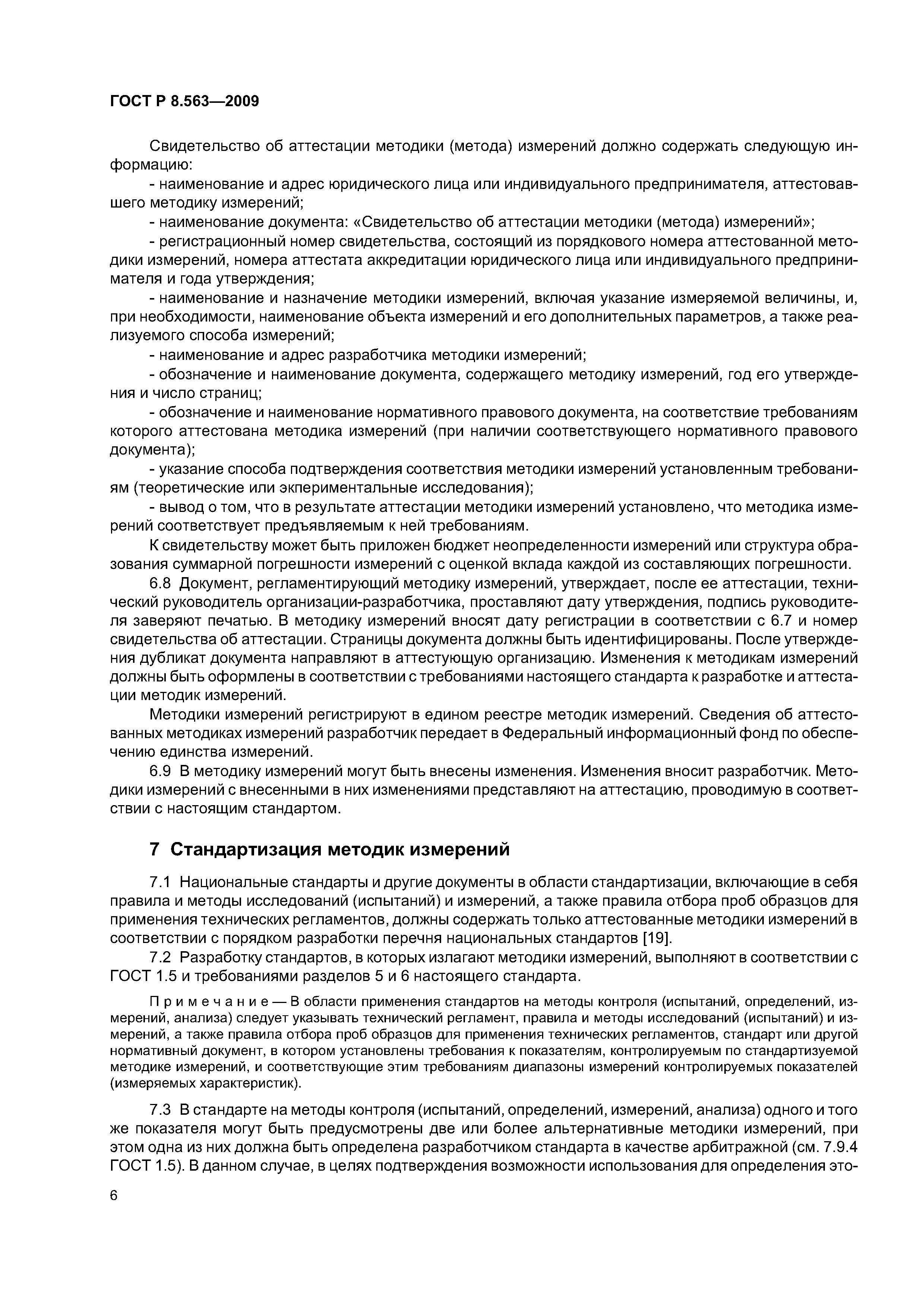 ГОСТ Р 8.563—2009

Свидетельство об аттестации методики (метода) измерений должно содержать следующую информацию:

- наименование и адрес юридического лица или индивидуального предпринимателя, аттестовавшего методику измерений;

- наименование документа: «Свидетельство об аттестации методики (метода) измерений»;

- регистрационный номер свидетельства, состоящий из порядкового номера аттестованной методики измерений, номера аттестата аккредитации юридического лица или индивидуального предпринимателя и года утверждения;

- наименование и назначение методики измерений, включая указание измеряемой величины, и, при необходимости, наименование объекта измерений и его дополнительных параметров, а также реализуемого способа измерений;

- наименование и адрес разработчика методики измерений;

- обозначение и наименование документа, содержащего методику измерений, год его утверждения и число страниц;

- обозначение и наименование нормативного правового документа, на соответствие требованиям которого аттестована методика измерений (при наличии соответствующего нормативного правового документа);

- указание способа подтверждения соответствия методики измерений установленным требованиям (теоретические или экпериментальные исследования);

- вывод о том, что в результате аттестации методики измерений установлено, что методика измерений соответствует предъявляемым к ней требованиям.

К свидетельству может быть приложен бюджет неопределенности измерений или структура образования суммарной погрешности измерений с оценкой вклада каждой из составляющих погрешности.

6.8 Документ, регламентирующий методику измерений, утверждает, после ее аттестации, технический руководитель организации-разработчика, проставляют дату утверждения, подпись руководителя заверяют печатью. В методику измерений вносят дату регистрации в соответствии с 6.7 и номер свидетельства об аттестации. Страницы документа должны быть идентифицированы. После утверждения дубликат документа направляют в аттестующую организацию. Изменения к методикам измерений должны быть оформлены в соответствии с требованиями настоящего стандарта к разработке и аттестации методик измерений.

Методики измерений регистрируют в едином реестре методик измерений. Сведения об аттестованных методиках измерений разработчик передает в Федеральный информационный фонд по обеспечению единства измерений.

6.9 В методику измерений могут быть внесены изменения. Изменения вносит разработчик. Методики измерений с внесенными в них изменениями представляют на аттестацию, проводимую в соответствии с настоящим стандартом.

7 Стандартизация методик измерений

7.1 Национальные стандарты и другие документы в области стандартизации, включающие в себя правила и методы исследований (испытаний) и измерений, а также правила отбора проб образцов для применения технических регламентов, должны содержать только аттестованные методики измерений в соответствии с порядком разработки перечня национальных стандартов [19].

7.2 Разработку стандартов, в которых излагают методики измерений, выполняют в соответствии с ГОСТ 1.5 и требованиями разделов 5 и 6 настоящего стандарта.

Примечание — В области применения стандартов на методы контроля (испытаний, определений, измерений, анализа) следует указывать технический регламент, правила и методы исследований (испытаний) и измерений, а также правила отбора проб образцов для применения технических регламентов, стандарт или другой нормативный документ, в котором установлены требования к показателям, контролируемым по стандартизуемой методике измерений, и соответствующие этим требованиям диапазоны измерений контролируемых показателей (измеряемых характеристик).

7.3 В стандарте на методы контроля (испытаний, определений, измерений, анализа) одного и того же показателя могут быть предусмотрены две или более альтернативные методики измерений, при этом одна из них должна быть определена разработчиком стандарта в качестве арбитражной (см. 7.9.4 ГОСТ 1.5). В данном случае, в целях подтверждения возможности использования для определения это-

6